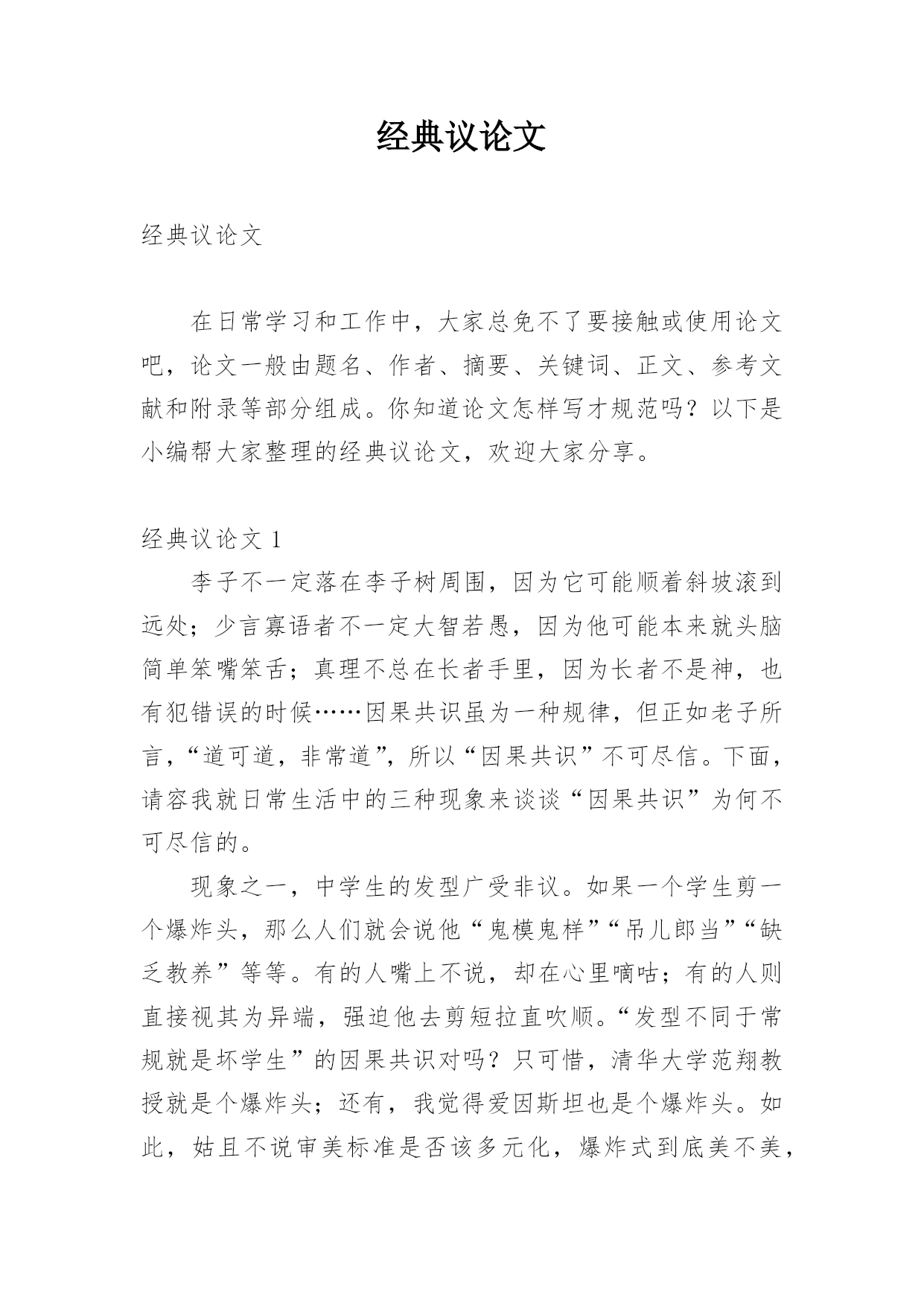 经典议论文

经典议论文

在日常学习和工作中，大家总免不了要接触或使用论文吧，论文一般由题名、作者、摘要、关键词、正文、参考文献和附录等部分组成。你知道论文怎样写才规范吗？以下是小编帮大家整理的经典议论文，欢迎大家分享。

经典议论文 1

李子不一定落在李子树周围，因为它可能顺着斜坡滚到远处；少言寡语者不一定大智若愚，因为他可能本来就头脑简单笨嘴笨舌；真理不总在长者手里，因为长者不是神，也有犯错误的时候……因果共识虽为一种规律，但正如老子所言，“道可道，非常道”，所以“因果共识”不可尽信。下面，请容我就日常生活中的三种现象来谈谈“因果共识”为何不可尽信的。

现象之一，中学生的发型广受非议。如果一个学生剪一个爆炸头，那么人们就会说他“鬼模鬼样”“吊儿郎当”“缺乏教养”等等。有的人嘴上不说，却在心里嘀咕；有的人则直接视其为异端，强迫他去剪短拉直吹顺。“发型不同于常规就是坏学生”的因果共识对吗？只可惜，清华大学范翔教授就是个爆炸头；还有，我觉得爱因斯坦也是个爆炸头。如此，姑且不说审美标准是否该多元化，爆炸式到底美不美，